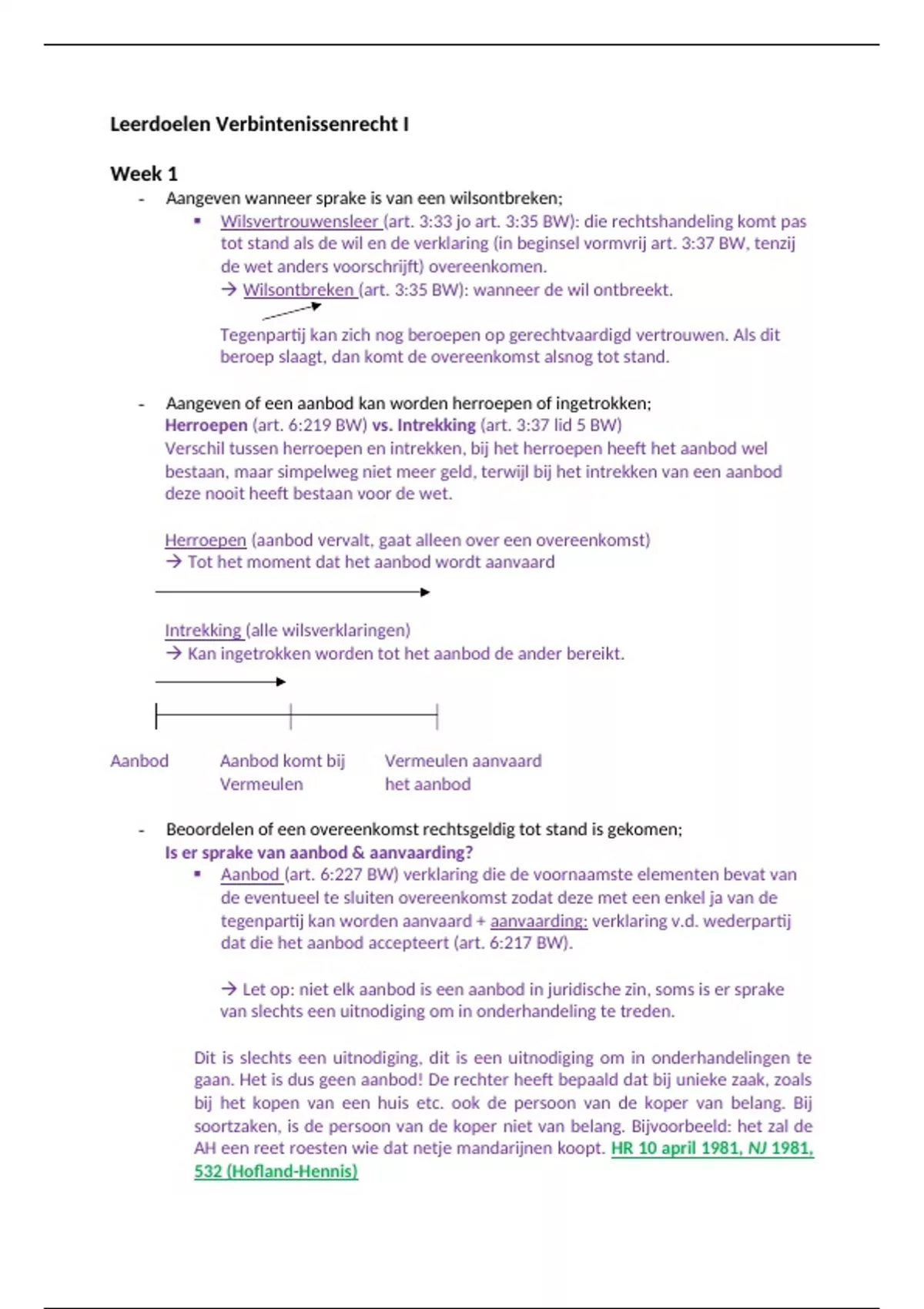 Leerdoelen Verbintenissenrecht I

Week 1

- Aangeven wanneer sprake is van een wilsontbreken;
  ▪ Wilsvertrouwensleer (art. 3:33 jo art. 3:35 BW): die rechtshandeling komt pas tot stand als de wil en de verklaring (in beginsel vormvrij art. 3:37 BW, tenzij de wet anders voorschrijft) overeenkomen.
  → Wilsontbreken (art. 3:35 BW): wanneer de wil ontbreekt.

  Tegenpartij kan zich nog beroepen op gerechtvaardigd vertrouwen. Als dit beroep slaagt, dan komt de overeenkomst alsnog tot stand.

- Aangeven of een aanbod kan worden herroepen of ingetrokken;
  Herroepen (art. 6:219 BW) vs. Intrekking (art. 3:37 lid 5 BW)
  Verschil tussen herroepen en intrekken, bij het herroepen heeft het aanbod wel bestaan, maar simpelweg niet meer geld, terwijl bij het intrekken van een aanbod deze nooit heeft bestaan voor de wet.

  Herroepen (aanbod vervalt, gaat alleen over een overeenkomst)
  → Tot het moment dat het aanbod wordt aanvaard

  Intrekking (alle wilsverklaringen)
  → Kan ingetrokken worden tot het aanbod de ander bereikt.

Aanbod

Aanbod komt bij Vermeulen

Vermeulen aanvaard het aanbod

- Beoordelen of een overeenkomst rechtsgeldig tot stand is gekomen;
  Is er sprake van aanbod & aanvaarding?
  ▪ Aanbod (art. 6:227 BW) verklaring die de voornaamste elementen bevat van de eventueel te sluiten overeenkomst zodat deze met een enkel ja van de tegenpartij kan worden aanvaard + aanvaarding: verklaring v.d. wederpartij dat die het aanbod accepteert (art. 6:217 BW).

  → Let op: niet elk aanbod is een aanbod in juridische zin, soms is er sprake van slechts een uitnodiging om in onderhandeling te treden.

  Dit is slechts een uitnodiging, dit is een uitnodiging om in onderhandelingen te gaan. Het is dus geen aanbod! De rechter heeft bepaald dat bij unieke zaak, zoals bij het kopen van een huis etc. ook de persoon van de koper van belang. Bij soortzaken, is de persoon van de koper niet van belang. Bijvoorbeeld: het zal de AH een reet roesten wie dat netje mandarijnen koopt. HR 10 april 1981, NJ 1981, 532 (Hofland-Hennis)